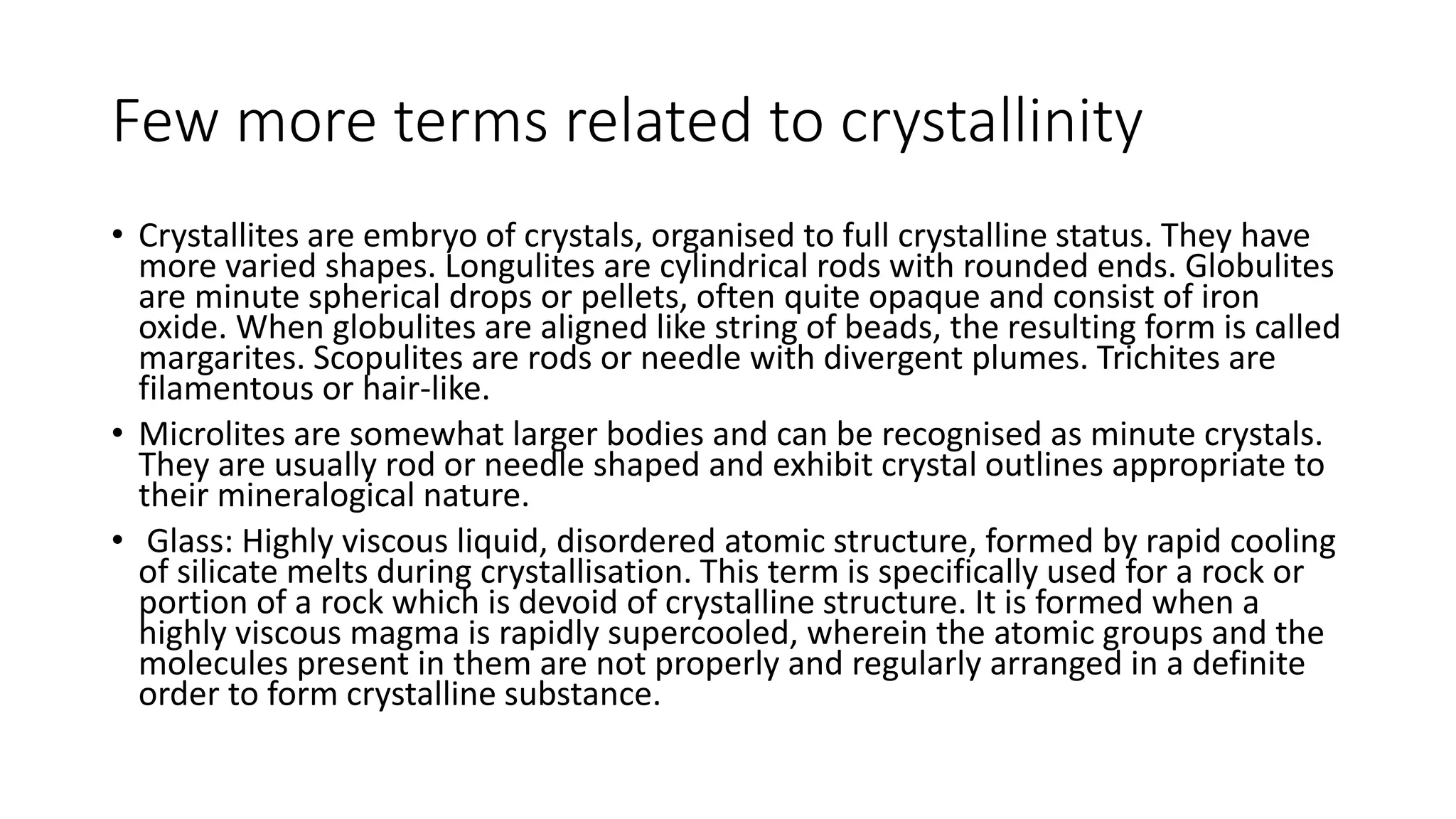 Few more terms related to crystallinity

• Crystallites are embryo of crystals, organised to full crystalline status. They have more varied shapes. Longulites are cylindrical rods with rounded ends. Globulites are minute spherical drops or pellets, often quite opaque and consist of iron oxide. When globulites are aligned like string of beads, the resulting form is called margarites. Scopulites are rods or needle with divergent plumes. Trichites are filamentous or hair-like.

• Microlites are somewhat larger bodies and can be recognised as minute crystals. They are usually rod or needle shaped and exhibit crystal outlines appropriate to their mineralogical nature.

• Glass: Highly viscous liquid, disordered atomic structure, formed by rapid cooling of silicate melts during crystallisation. This term is specifically used for a rock or portion of a rock which is devoid of crystalline structure. It is formed when a highly viscous magma is rapidly supercooled, wherein the atomic groups and the molecules present in them are not properly and regularly arranged in a definite order to form crystalline substance.